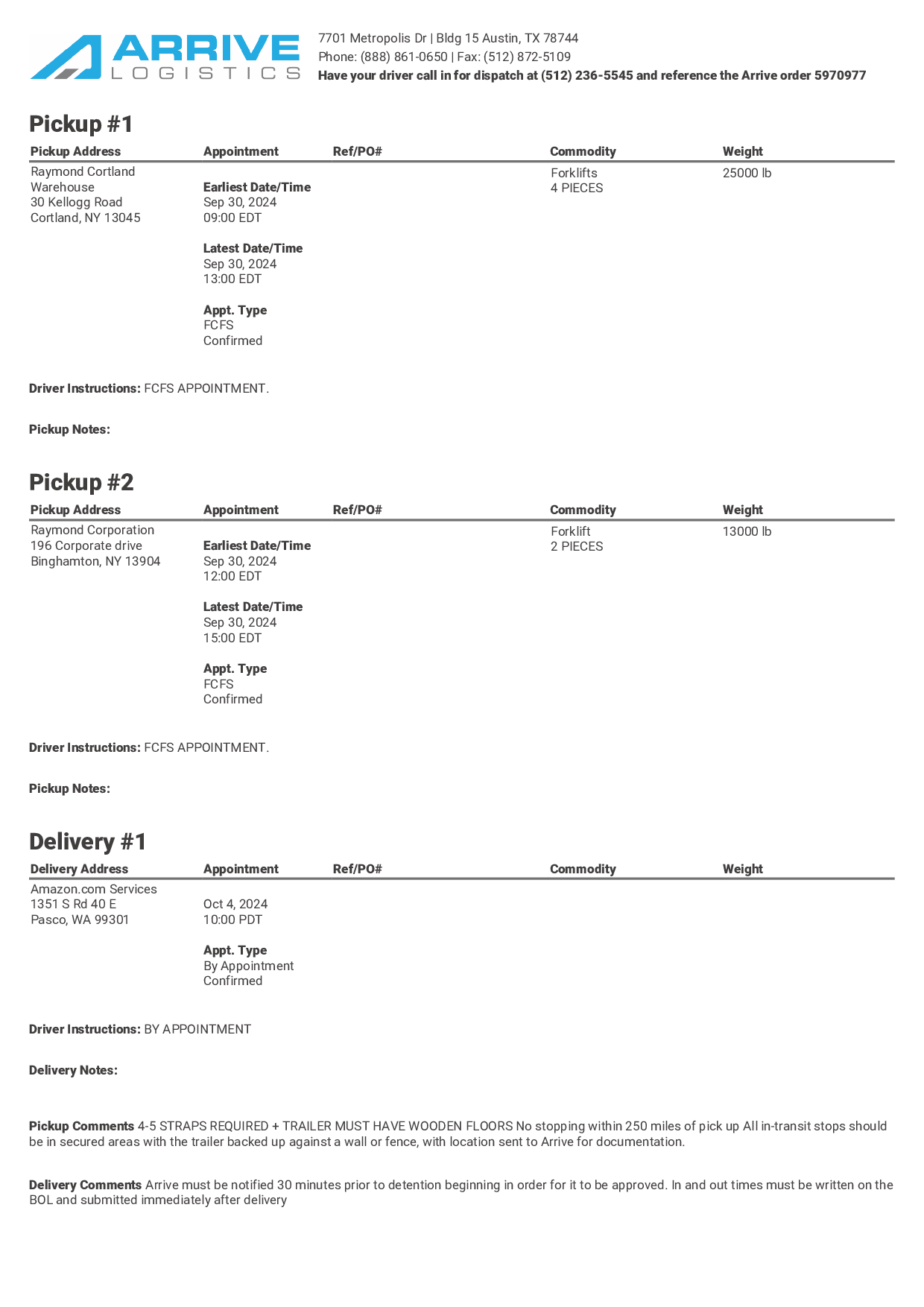 ARRIVE LOGISTICS

7701 Metropolis Dr | Bldg 15 Austin, TX 78744
Phone: (888) 861-0650 | Fax: (512) 872-5109
Have your driver call in for dispatch at (512) 236-5545 and reference the Arrive order 5970977

Pickup #1

| Pickup Address | Appointment | Ref/PO# | Commodity | Weight |
|---|---|---|---|---|
| Raymond Cortland Warehouse 30 Kellogg Road Cortland, NY 13045 | Earliest Date/Time Sep 30, 2024 09:00 EDT Latest Date/Time Sep 30, 2024 13:00 EDT Appt. Type FCFS Confirmed | | Forklifts 4 PIECES | 25000 lb |

Driver Instructions: FCFS APPOINTMENT.

Pickup Notes:

Pickup #2

| Pickup Address | Appointment | Ref/PO# | Commodity | Weight |
|---|---|---|---|---|
| Raymond Corporation 196 Corporate drive Binghamton, NY 13904 | Earliest Date/Time Sep 30, 2024 12:00 EDT Latest Date/Time Sep 30, 2024 15:00 EDT Appt. Type FCFS Confirmed | | Forklift 2 PIECES | 13000 lb |

Driver Instructions: FCFS APPOINTMENT.

Pickup Notes:

Delivery #1

| Delivery Address | Appointment | Ref/PO# | Commodity | Weight |
|---|---|---|---|---|
| Amazon.com Services 1351 S Rd 40 E Pasco, WA 99301 | Oct 4, 2024 10:00 PDT Appt. Type By Appointment Confirmed | | | |

Driver Instructions: BY APPOINTMENT

Delivery Notes:

Pickup Comments 4-5 STRAPS REQUIRED + TRAILER MUST HAVE WOODEN FLOORS No stopping within 250 miles of pick up All in-transit stops should be in secured areas with the trailer backed up against a wall or fence, with location sent to Arrive for documentation.

Delivery Comments Arrive must be notified 30 minutes prior to detention beginning in order for it to be approved. In and out times must be written on the BOL and submitted immediately after delivery